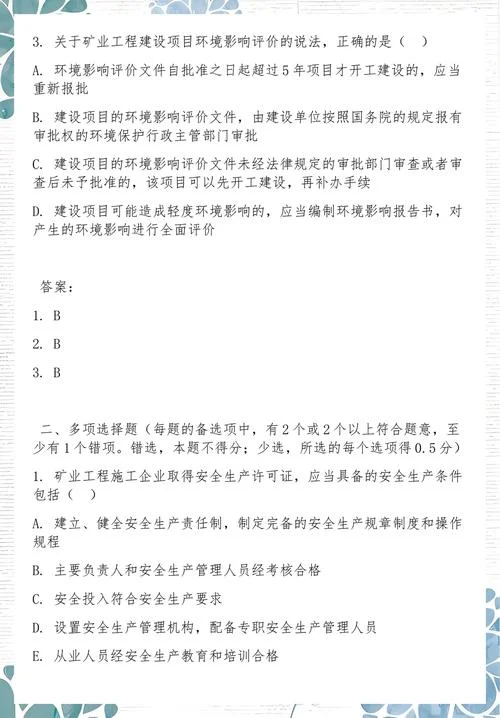 3. 关于矿业工程建设项目环境影响评价的说法，正确的是（ ）

A. 环境影响评价文件自批准之日起超过5年项目才开工建设的，应当重新报批

B. 建设项目的环境影响评价文件，由建设单位按照国务院的规定报有审批权的环境保护行政主管部门审批

C. 建设项目的环境影响评价文件未经法律规定的审批部门审查或者审查后未予批准的，该项目可以先开工建设，再补办手续

D. 建设项目可能造成轻度环境影响的，应当编制环境影响报告书，对产生的环境影响进行全面评价

答案：

1. B

2. B

3. B

二、多项选择题（每题的备选项中，有2个或2个以上符合题意，至少有1个错项。错选，本题不得分；少选，所选的每个选项得0.5分）

1. 矿业工程施工企业取得安全生产许可证，应当具备的安全生产条件包括（ ）

A. 建立、健全安全生产责任制，制定完备的安全生产规章制度和操作规程

B. 主要负责人和安全生产管理人员经考核合格

C. 安全投入符合安全生产要求

D. 设置安全生产管理机构，配备专职安全生产管理人员

E. 从业人员经安全生产教育和培训合格